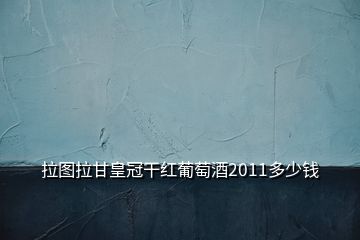 拉图拉甘皇冠干红葡萄酒2011多少钱